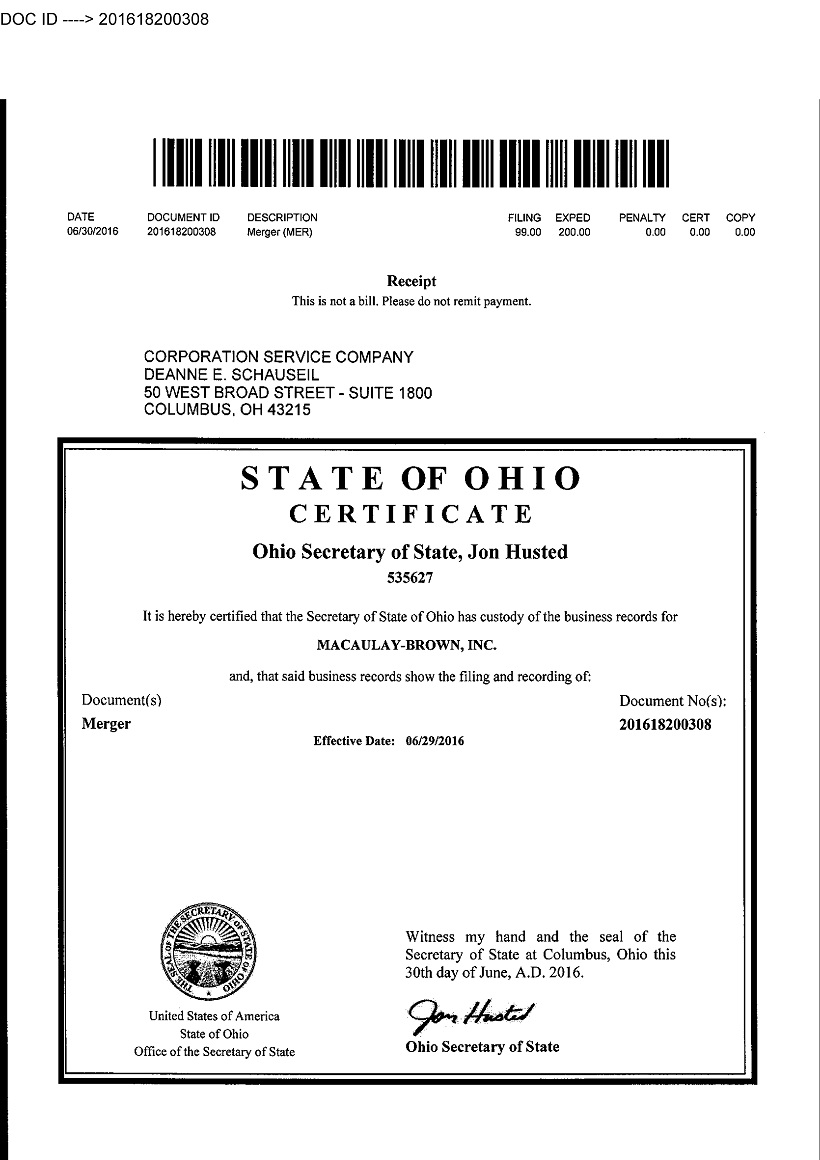 DOC ID ----> 201618200308

| DATE | DOCUMENT ID | DESCRIPTION | FILING | EXPED | PENALTY | CERT | COPY |
|---|---|---|---|---|---|---|---|
| 06/30/2016 | 201618200308 | Merger (MER) | 99.00 | 200.00 | 0.00 | 0.00 | 0.00 |

Receipt
This is not a bill. Please do not remit payment.

CORPORATION SERVICE COMPANY
DEANNE E. SCHAUSEIL
50 WEST BROAD STREET - SUITE 1800
COLUMBUS, OH 43215

STATE OF OHIO
CERTIFICATE
Ohio Secretary of State, Jon Husted
535627

It is hereby certified that the Secretary of State of Ohio has custody of the business records for

MACAULAY-BROWN, INC.

and, that said business records show the filing and recording of:

Document(s)
Merger

Document No(s):
201618200308

Effective Date: 06/29/2016

THE SEAL OF THE SECRETARY OF STATE OF OHIO

United States of America
State of Ohio
Office of the Secretary of State

Witness my hand and the seal of the Secretary of State at Columbus, Ohio this 30th day of June, A.D. 2016.

Jon Husted
Ohio Secretary of State